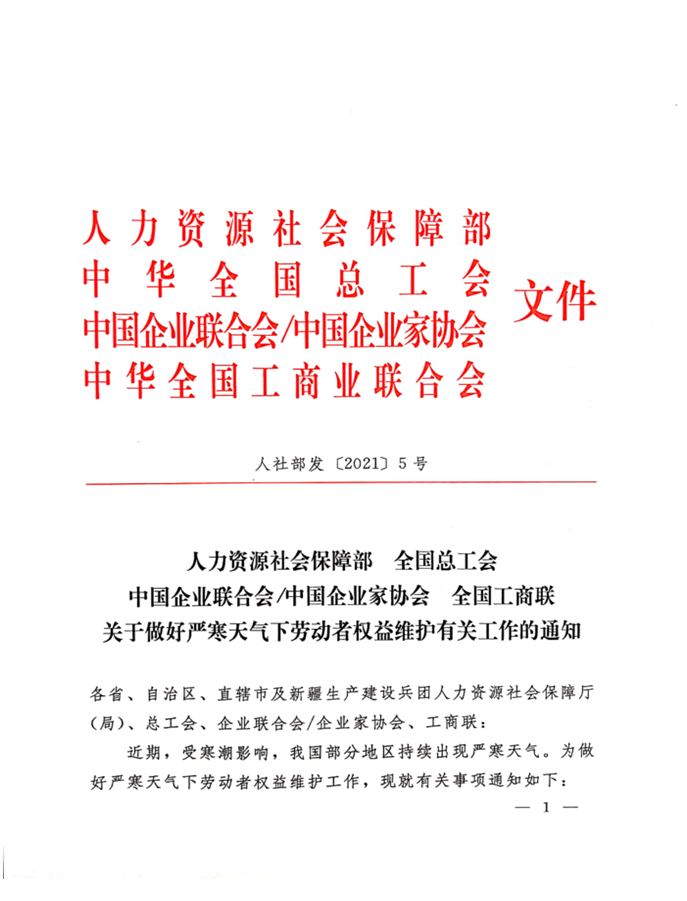 人力资源社会保障部
中华全国总工会
中国企业联合会/中国企业家协会
中华全国工商业联合会
文件

人社部发〔2021〕5号

人力资源社会保障部　全国总工会
中国企业联合会/中国企业家协会　全国工商联
关于做好严寒天气下劳动者权益维护有关工作的通知

各省、自治区、直辖市及新疆生产建设兵团人力资源社会保障厅(局)、总工会、企业联合会/企业家协会、工商联：

近期，受寒潮影响，我国部分地区持续出现严寒天气。为做好严寒天气下劳动者权益维护工作，现就有关事项通知如下：

— 1 —